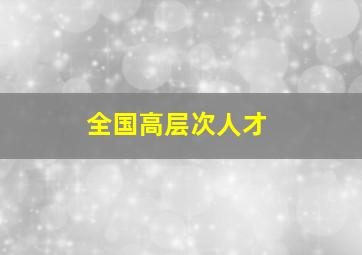 全国高层次人才